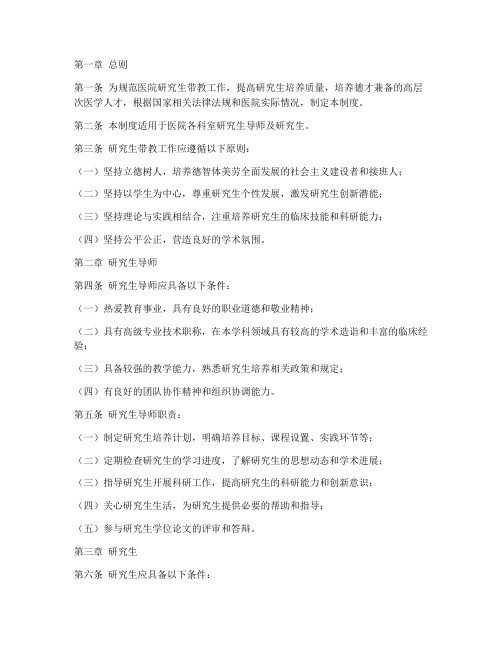 第一章 总则

第一条 为规范医院研究生带教工作，提高研究生培养质量，培养德才兼备的高层次医学人才，根据国家相关法律法规和医院实际情况，制定本制度。

第二条 本制度适用于医院各科室研究生导师及研究生。

第三条 研究生带教工作应遵循以下原则：

（一）坚持立德树人，培养德智体美劳全面发展的社会主义建设者和接班人；

（二）坚持以学生为中心，尊重研究生个性发展，激发研究生创新潜能；

（三）坚持理论与实践相结合，注重培养研究生的临床技能和科研能力；

（四）坚持公平公正，营造良好的学术氛围。

第二章 研究生导师

第四条 研究生导师应具备以下条件：

（一）热爱教育事业，具有良好的职业道德和敬业精神；

（二）具有高级专业技术职称，在本学科领域具有较高的学术造诣和丰富的临床经验；

（三）具备较强的教学能力，熟悉研究生培养相关政策和规定；

（四）有良好的团队协作精神和组织协调能力。

第五条 研究生导师职责：

（一）制定研究生培养计划，明确培养目标、课程设置、实践环节等；

（二）定期检查研究生的学习进度，了解研究生的思想动态和学术进展；

（三）指导研究生开展科研工作，提高研究生的科研能力和创新意识；

（四）关心研究生生活，为研究生提供必要的帮助和指导；

（五）参与研究生学位论文的评审和答辩。

第三章 研究生

第六条 研究生应具备以下条件：